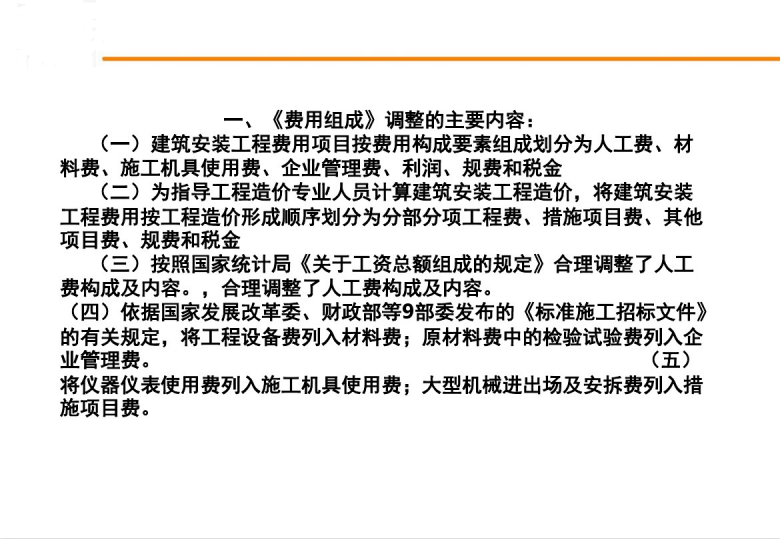 一、《费用组成》调整的主要内容：

（一）建筑安装工程费用项目按费用构成要素组成划分为人工费、材料费、施工机具使用费、企业管理费、利润、规费和税金

（二）为指导工程造价专业人员计算建筑安装工程造价，将建筑安装工程费用按工程造价形成顺序划分为分部分项工程费、措施项目费、其他项目费、规费和税金

（三）按照国家统计局《关于工资总额组成的规定》合理调整了人工费构成及内容。，合理调整了人工费构成及内容。

（四）依据国家发展改革委、财政部等9部委发布的《标准施工招标文件》的有关规定，将工程设备费列入材料费；原材料费中的检验试验费列入企业管理费。 （五）将仪器仪表使用费列入施工机具使用费；大型机械进出场及安拆费列入措施项目费。